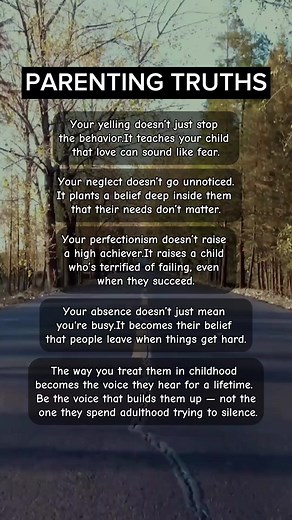 PARENTING TRUTHS

Your yelling doesn't just stop the behavior.It teaches your child that love can sound like fear.

Your neglect doesn't go unnoticed. It plants a belief deep inside them that their needs don't matter.

Your perfectionism doesn't raise a high achiever.It raises a child who's terrified of failing, even when they succeed.

Your absence doesn't just mean you're busy.It becomes their belief that people leave when things get hard.

The way you treat them in childhood becomes the voice they hear for a lifetime. Be the voice that builds them up — not the one they spend adulthood trying to silence.